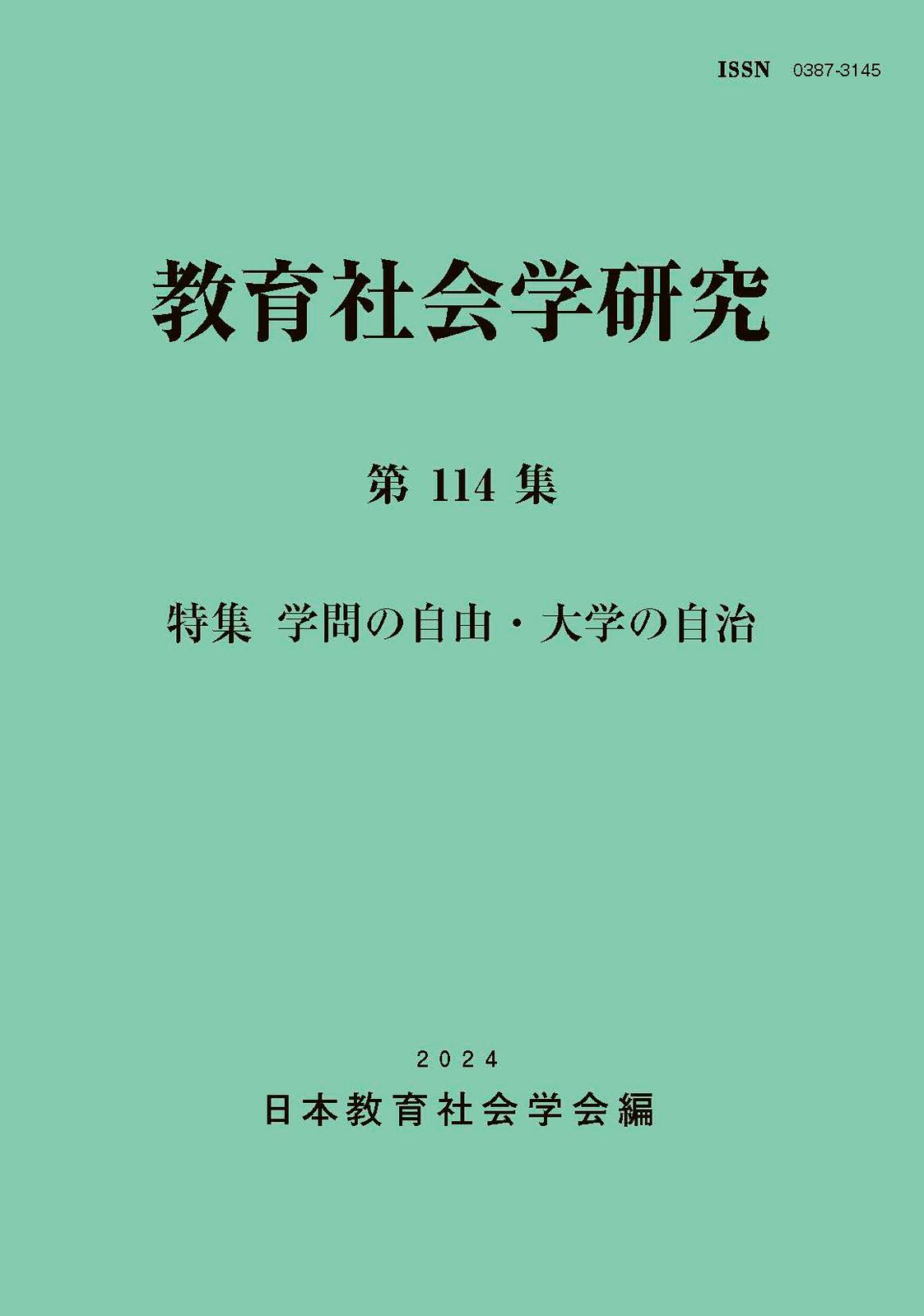 ISSN 0387-3145

教育社会学研究

第 114 集

特集 学問の自由・大学の自治

2024

日本教育社会学会編